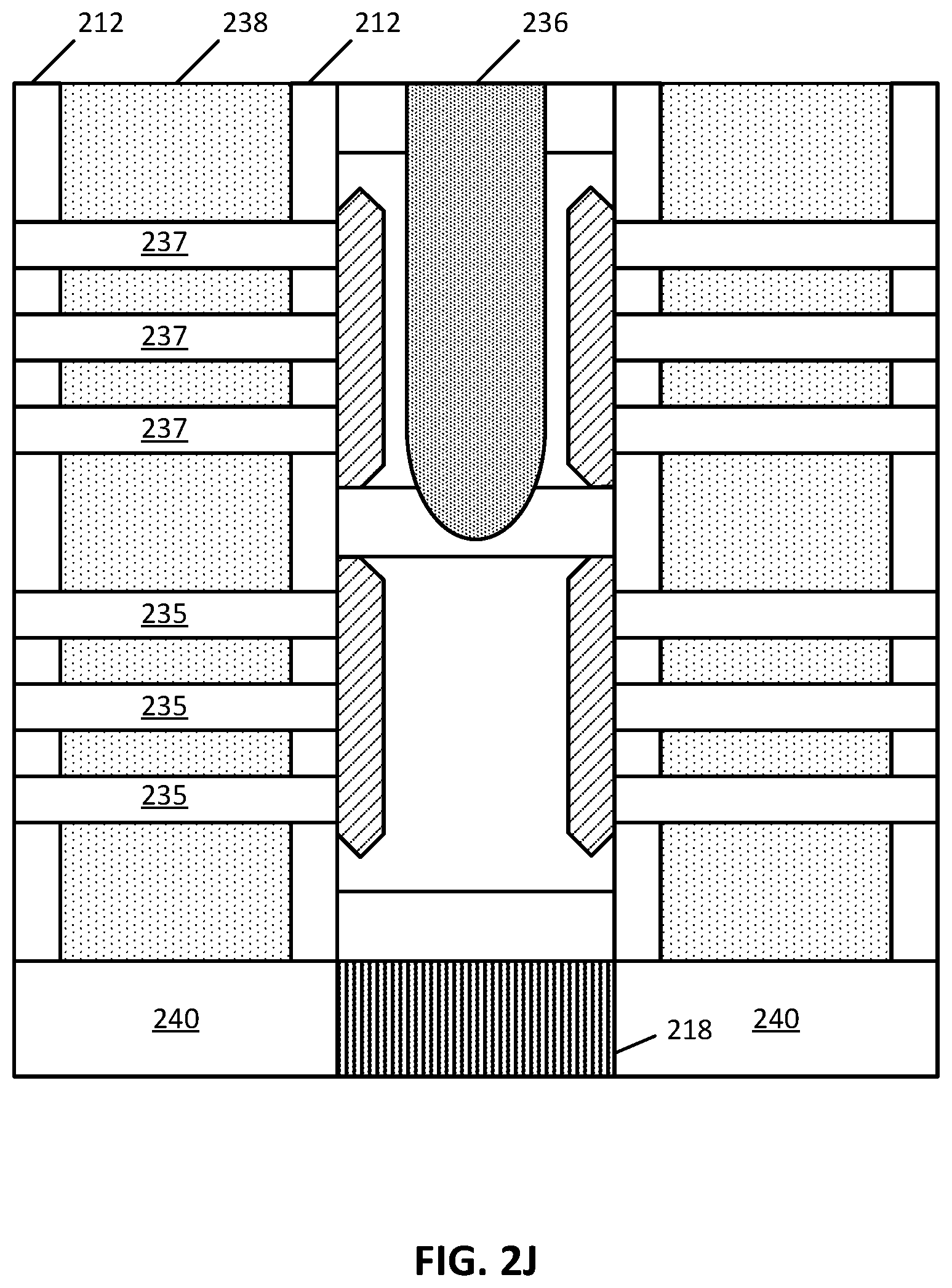 212 238 212 236

237

237

237

235

235

235

240

218

240

FIG. 2J